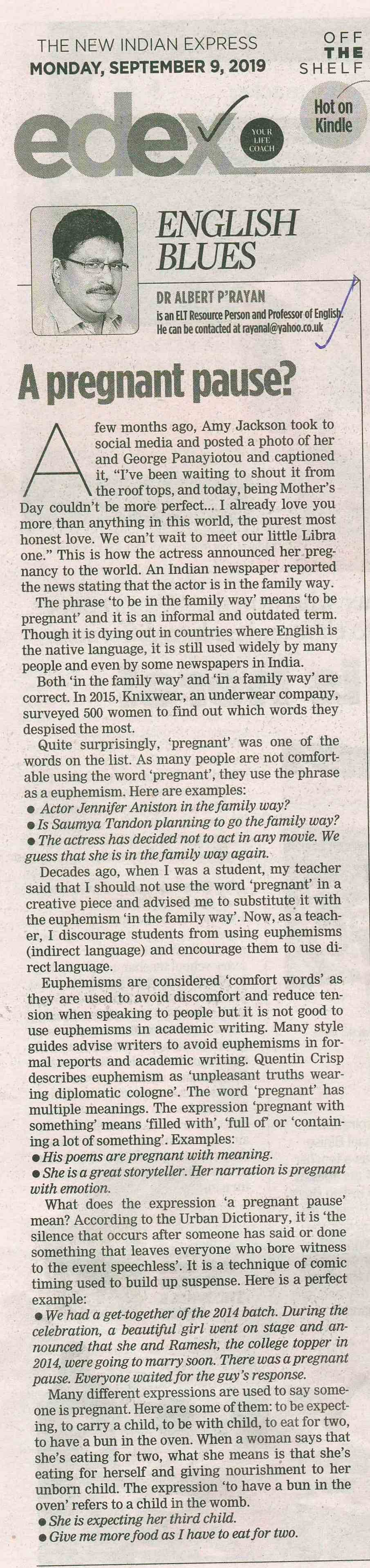 THE NEW INDIAN EXPRESS
MONDAY, SEPTEMBER 9, 2019

OFF THE SHELF

edex YOUR LIFE COACH

Hot on Kindle

ENGLISH BLUES

DR ALBERT P'RAYAN
is an ELT Resource Person and Professor of English. He can be contacted at rayanal@yahoo.co.uk

A pregnant pause?

A few months ago, Amy Jackson took to social media and posted a photo of her and George Panayiotou and captioned it, "I've been waiting to shout it from the roof tops, and today, being Mother's Day couldn't be more perfect... I already love you more than anything in this world, the purest most honest love. We can't wait to meet our little Libra one." This is how the actress announced her pregnancy to the world. An Indian newspaper reported the news stating that the actor is in the family way.

The phrase 'to be in the family way' means 'to be pregnant' and it is an informal and outdated term. Though it is dying out in countries where English is the native language, it is still used widely by many people and even by some newspapers in India.

Both 'in the family way' and 'in a family way' are correct. In 2015, Knixwear, an underwear company, surveyed 500 women to find out which words they despised the most.

Quite surprisingly, 'pregnant' was one of the words on the list. As many people are not comfortable using the word 'pregnant', they use the phrase as a euphemism. Here are examples:
● Actor Jennifer Aniston in the family way?
● Is Saumya Tandon planning to go the family way?
● The actress has decided not to act in any movie. We guess that she is in the family way again.

Decades ago, when I was a student, my teacher said that I should not use the word 'pregnant' in a creative piece and advised me to substitute it with the euphemism 'in the family way'. Now, as a teacher, I discourage students from using euphemisms (indirect language) and encourage them to use direct language.

Euphemisms are considered 'comfort words' as they are used to avoid discomfort and reduce tension when speaking to people but it is not good to use euphemisms in academic writing. Many style guides advise writers to avoid euphemisms in formal reports and academic writing. Quentin Crisp describes euphemism as 'unpleasant truths wearing diplomatic cologne'. The word 'pregnant' has multiple meanings. The expression 'pregnant with something' means 'filled with', 'full of' or 'containing a lot of something'. Examples:
● His poems are pregnant with meaning.
● She is a great storyteller. Her narration is pregnant with emotion.

What does the expression 'a pregnant pause' mean? According to the Urban Dictionary, it is 'the silence that occurs after someone has said or done something that leaves everyone who bore witness to the event speechless'. It is a technique of comic timing used to build up suspense. Here is a perfect example:
● We had a get-together of the 2014 batch. During the celebration, a beautiful girl went on stage and announced that she and Ramesh, the college topper in 2014, were going to marry soon. There was a pregnant pause. Everyone waited for the guy's response.

Many different expressions are used to say someone is pregnant. Here are some of them: to be expecting, to carry a child, to be with child, to eat for two, to have a bun in the oven. When a woman says that she's eating for two, what she means is that she's eating for herself and giving nourishment to her unborn child. The expression 'to have a bun in the oven' refers to a child in the womb.
● She is expecting her third child.
● Give me more food as I have to eat for two.